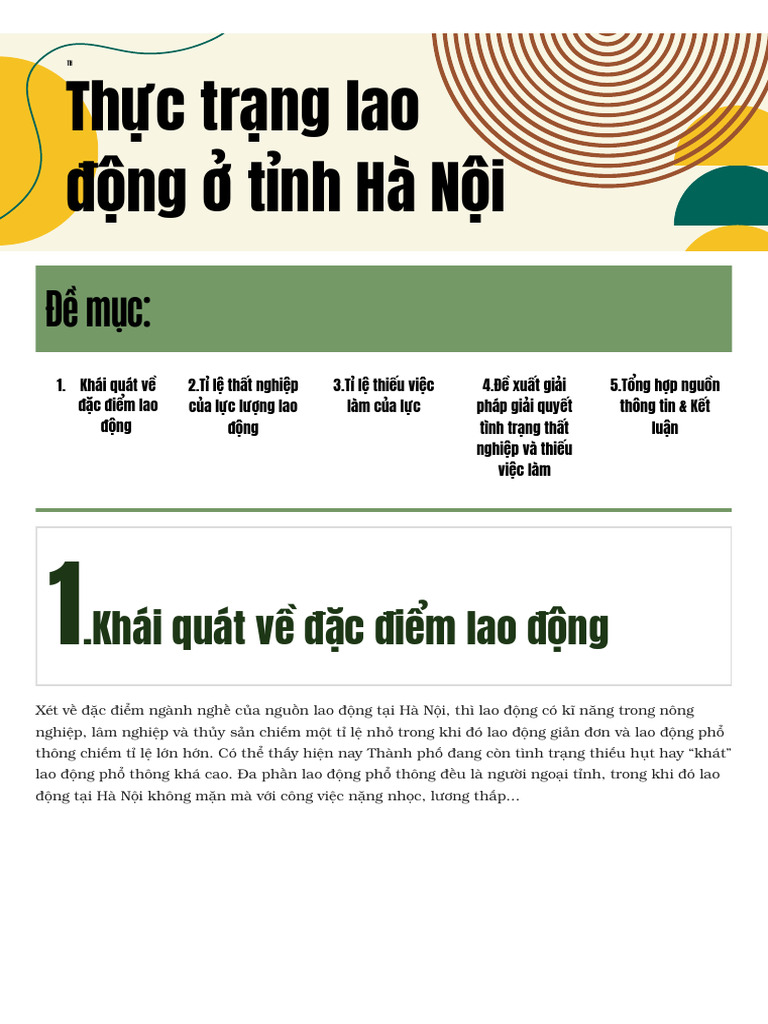 Thực trạng lao động ở tỉnh Hà Nội

Đề mục:

1. Khái quát về đặc điểm lao động

2.Tỉ lệ thất nghiệp của lực lượng lao động

3.Tỉ lệ thiếu việc làm của lực

4.Đề xuất giải pháp giải quyết tình trạng thất nghiệp và thiếu việc làm

5.Tổng hợp nguồn thông tin & Kết luận

1.Khái quát về đặc điểm lao động

Xét về đặc điểm ngành nghề của nguồn lao động tại Hà Nội, thì lao động có kĩ năng trong nông nghiệp, lâm nghiệp và thủy sản chiếm một tỉ lệ nhỏ trong khi đó lao động giản đơn và lao động phổ thông chiếm tỉ lệ lớn hơn. Có thể thấy hiện nay Thành phố đang còn tình trạng thiếu hụt hay "khát" lao động phổ thông khá cao. Đa phần lao động phổ thông đều là người ngoại tỉnh, trong khi đó lao động tại Hà Nội không mặn mà với công việc nặng nhọc, lương thấp...